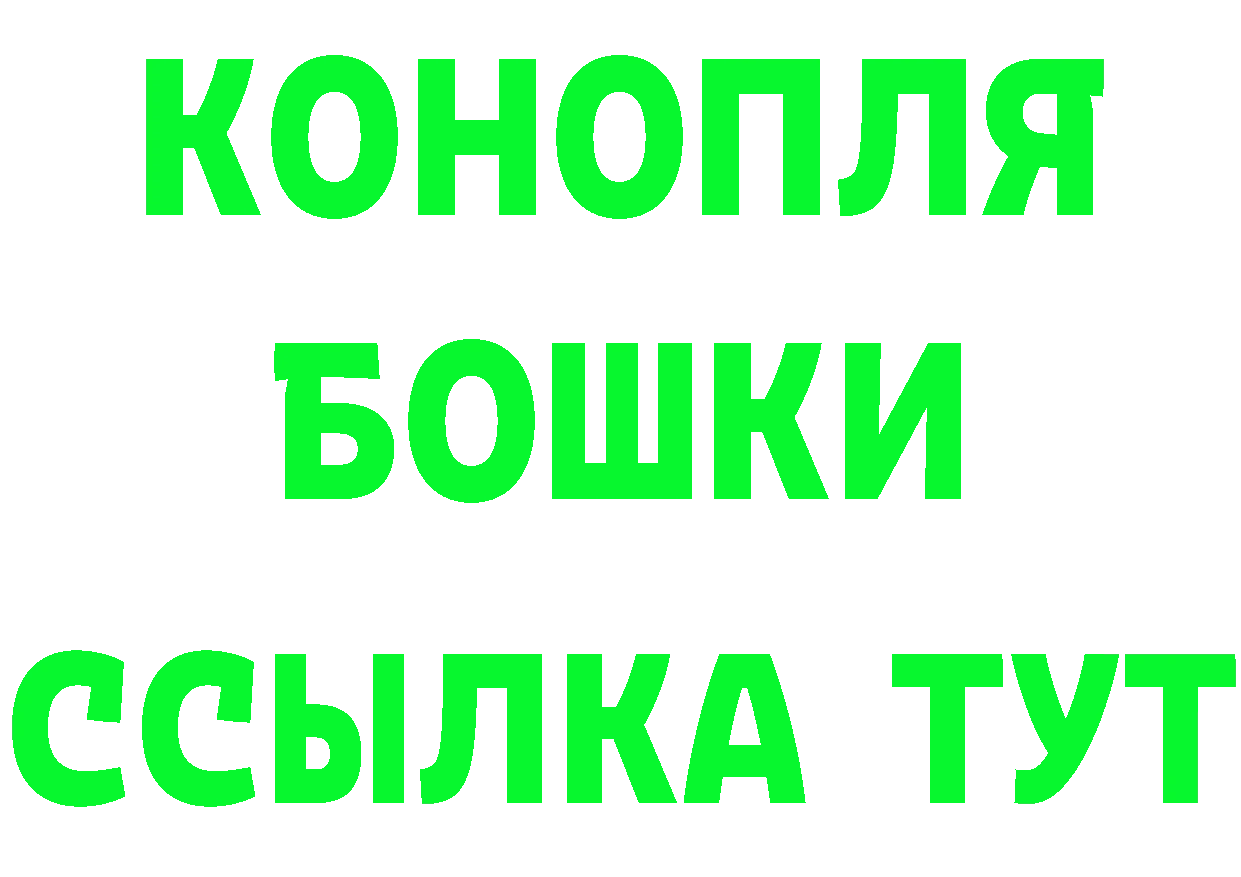 КОНОПЛЯ
БОШКИ
ССЫЛКА ТУТ